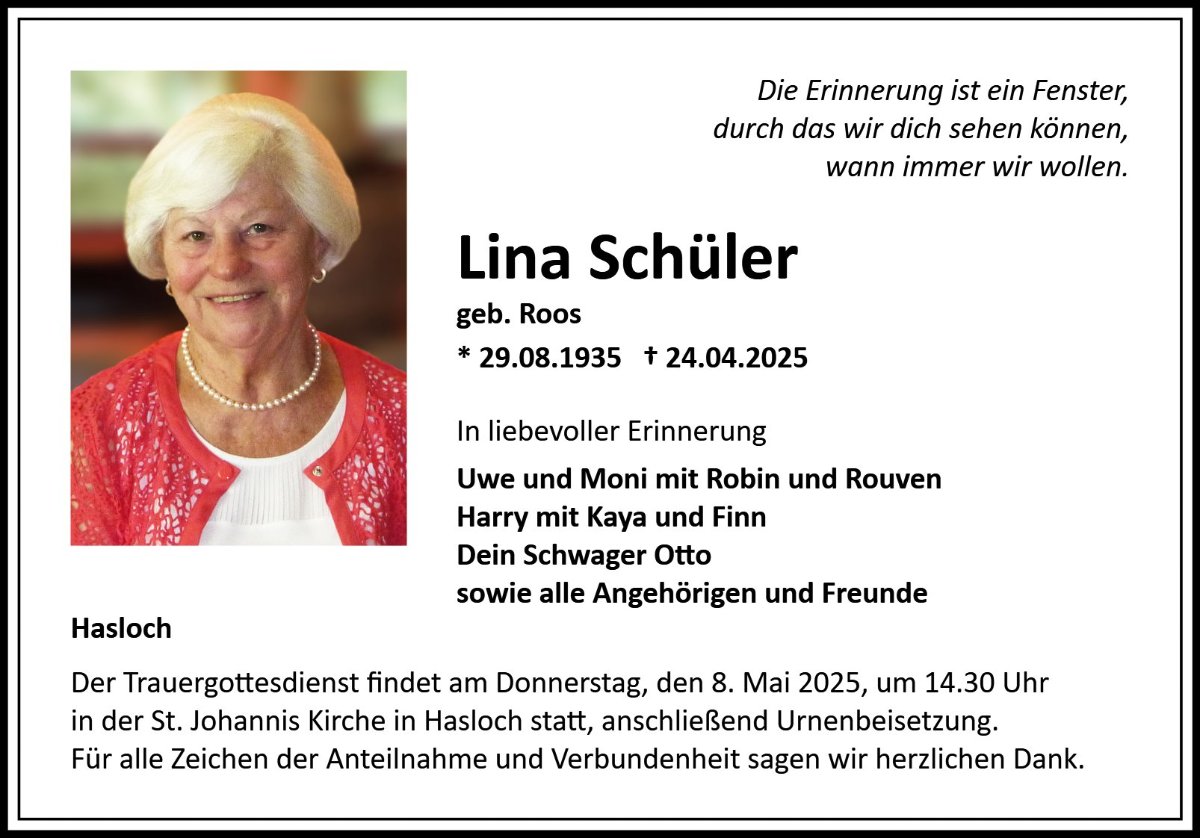 Die Erinnerung ist ein Fenster,
durch das wir dich sehen können,
wann immer wir wollen.

Lina Schüler

geb. Roos

* 29.08.1935 † 24.04.2025

In liebevoller Erinnerung

Uwe und Moni mit Robin und Rouven
Harry mit Kaya und Finn
Dein Schwager Otto
sowie alle Angehörigen und Freunde

Hasloch

Der Trauergottesdienst findet am Donnerstag, den 8. Mai 2025, um 14.30 Uhr in der St. Johannis Kirche in Hasloch statt, anschließend Urnenbeisetzung. Für alle Zeichen der Anteilnahme und Verbundenheit sagen wir herzlichen Dank.